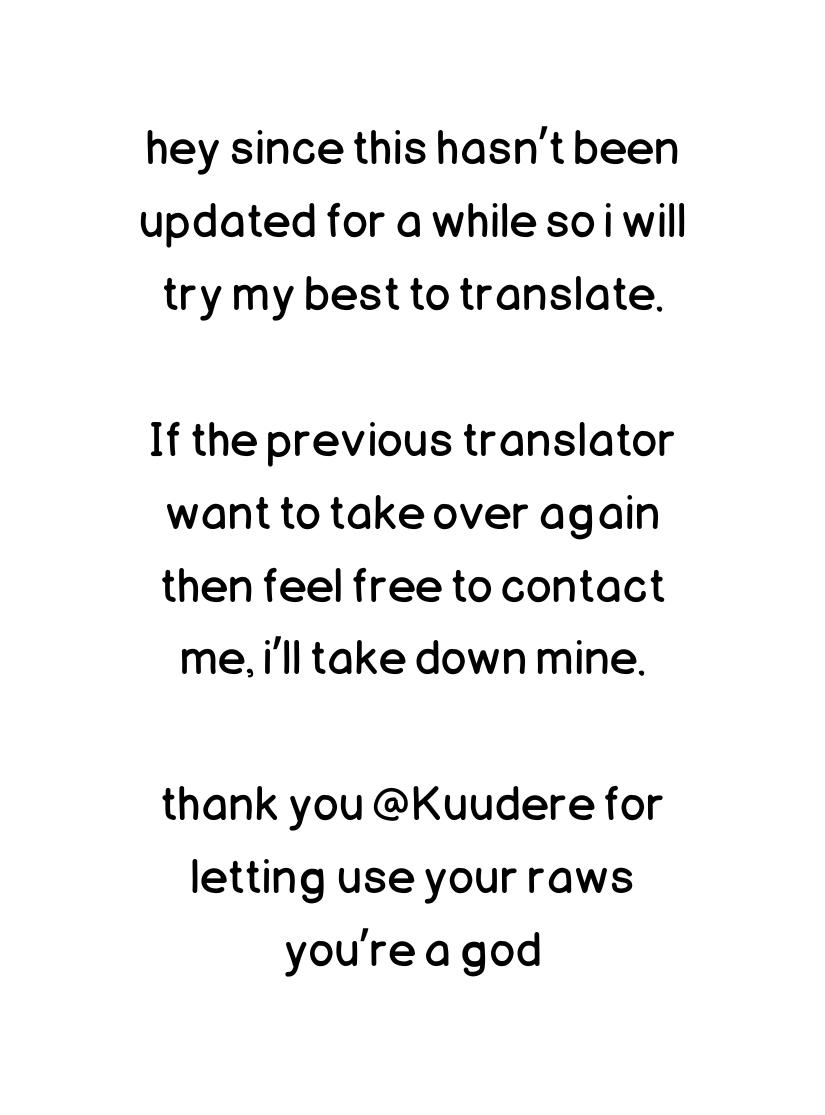 hey since this hasn't been updated for a while so i will try my best to translate.

If the previous translator want to take over again then feel free to contact me, i'll take down mine.

thank you @Kuudere for letting use your raws you're a god